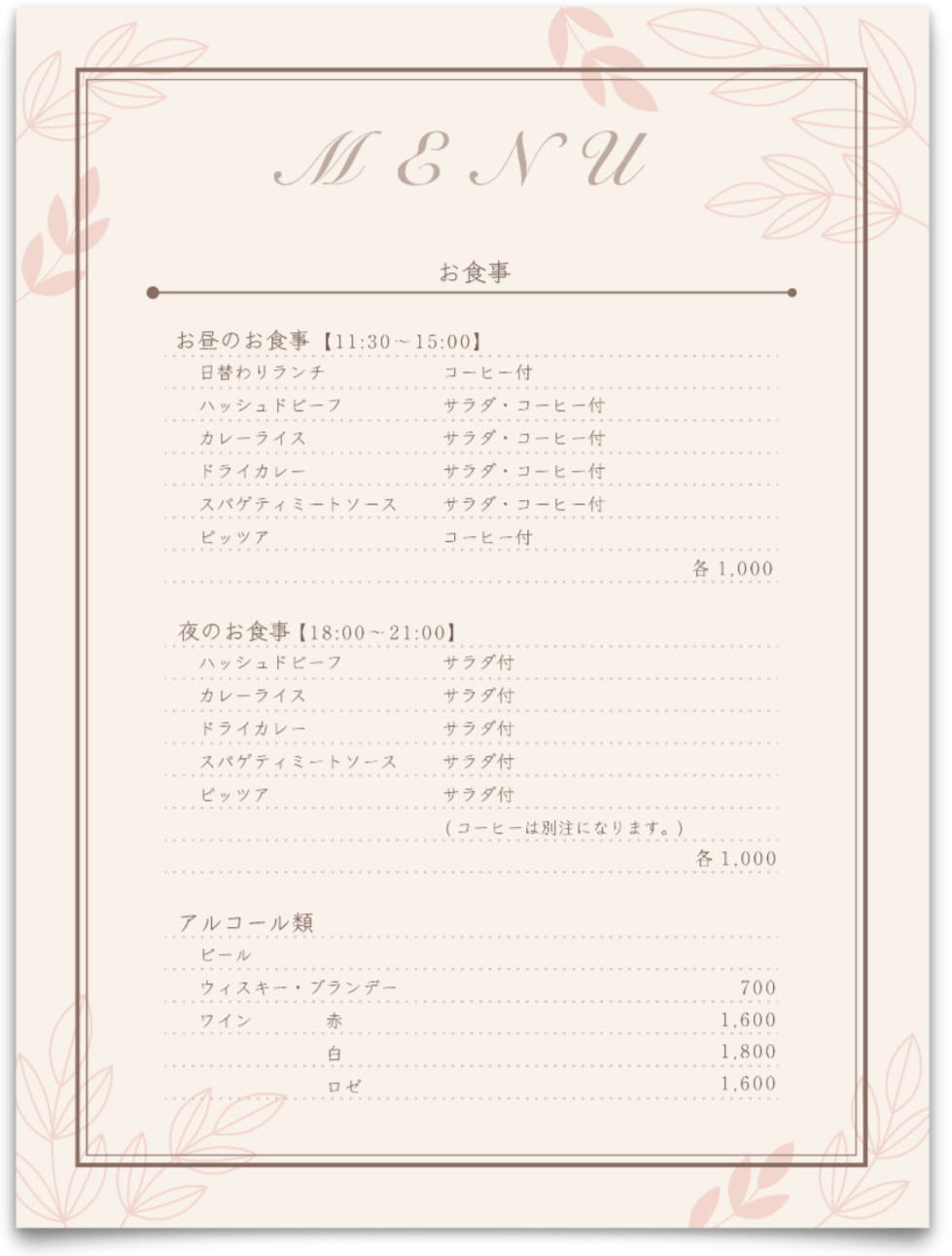 MENU

お食事

お昼のお食事【11:30～15:00】

日替わりランチ コーヒー付
ハッシュドビーフ サラダ・コーヒー付
カレーライス サラダ・コーヒー付
ドライカレー サラダ・コーヒー付
スパゲティミートソース サラダ・コーヒー付
ピッツア コーヒー付
各1,000

夜のお食事【18:00～21:00】

ハッシュドビーフ サラダ付
カレーライス サラダ付
ドライカレー サラダ付
スパゲティミートソース サラダ付
ピッツア サラダ付
(コーヒーは別注になります。)
各1,000

アルコール類

ビール
ウィスキー・ブランデー 700
ワイン 赤 1,600
白 1,800
ロゼ 1,600